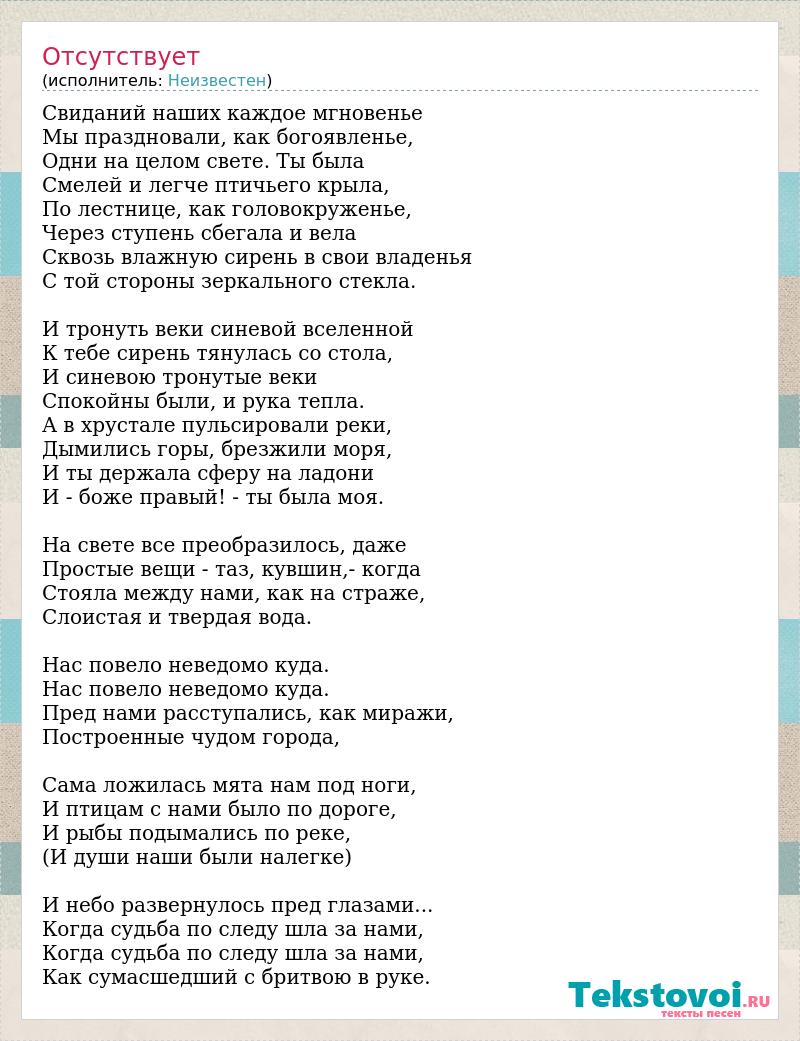 Отсутствует
(исполнитель: Неизвестен)

Свиданий наших каждое мгновенье
Мы праздновали, как богоявленье,
Одни на целом свете. Ты была
Смелей и легче птичьего крыла,
По лестнице, как головокруженье,
Через ступень сбегала и вела
Сквозь влажную сирень в свои владенья
С той стороны зеркального стекла.

И тронуть веки синевой вселенной
К тебе сирень тянулась со стола,
И синевою тронутые веки
Спокойны были, и рука тепла.
А в хрустале пульсировали реки,
Дымились горы, брезжили моря,
И ты держала сферу на ладони
И - боже правый! - ты была моя.

На свете все преобразилось, даже
Простые вещи - таз, кувшин,- когда
Стояла между нами, как на страже,
Слоистая и твердая вода.

Нас повело неведомо куда.
Нас повело неведомо куда.
Пред нами расступались, как миражи,
Построенные чудом города,

Сама ложилась мята нам под ноги,
И птицам с нами было по дороге,
И рыбы подымались по реке,
(И души наши были налегке)

И небо развернулось пред глазами...
Когда судьба по следу шла за нами,
Когда судьба по следу шла за нами,
Как сумасшедший с бритвою в руке.

Tekstovoi.RU
тексты песен